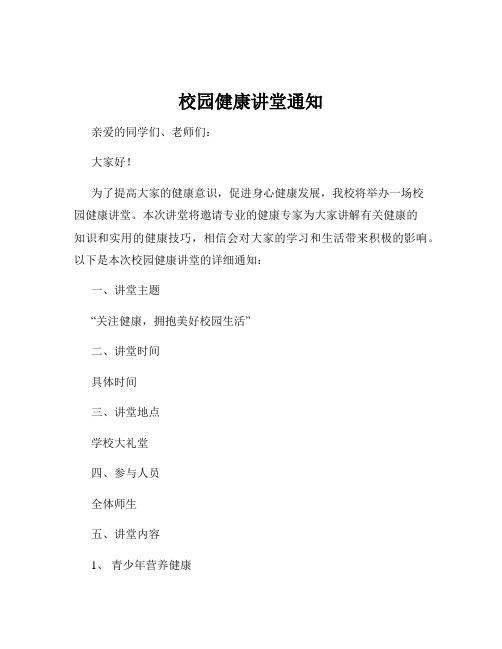 校园健康讲堂通知

亲爱的同学们、老师们：

大家好！

为了提高大家的健康意识，促进身心健康发展，我校将举办一场校园健康讲堂。本次讲堂将邀请专业的健康专家为大家讲解有关健康的知识和实用的健康技巧，相信会对大家的学习和生活带来积极的影响。以下是本次校园健康讲堂的详细通知：

一、讲堂主题

“关注健康，拥抱美好校园生活”

二、讲堂时间

具体时间

三、讲堂地点

学校大礼堂

四、参与人员

全体师生

五、讲堂内容

1、 青少年营养健康